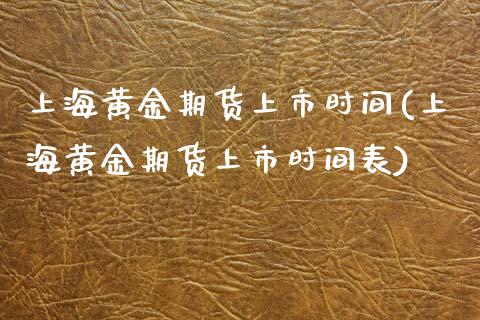 上海黄金期货上市时间(上海黄金期货上市时间表)